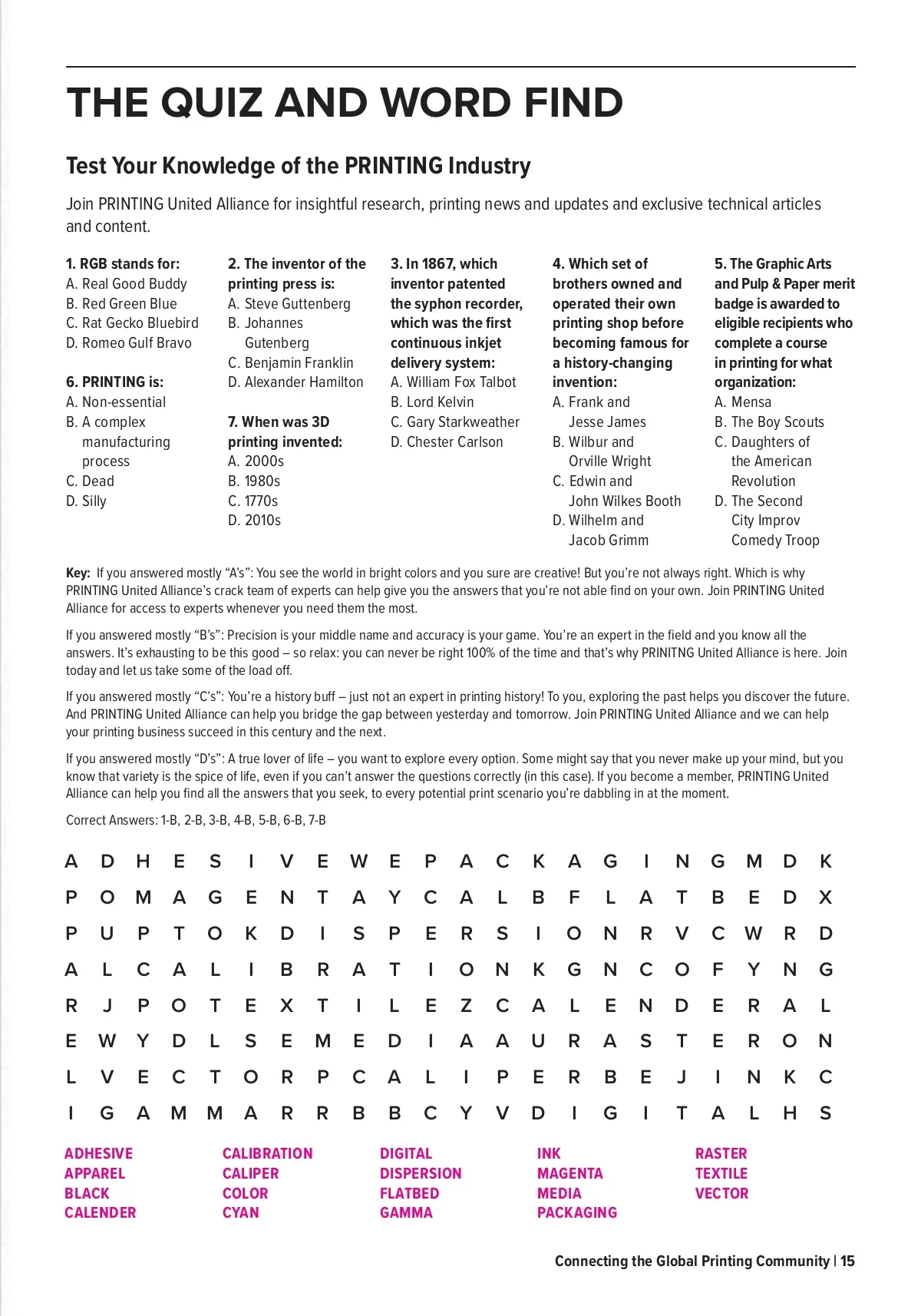 THE QUIZ AND WORD FIND

Test Your Knowledge of the PRINTING Industry

Join PRINTING United Alliance for insightful research, printing news and updates and exclusive technical articles and content.

1. RGB stands for:
A. Real Good Buddy
B. Red Green Blue
C. Rat Gecko Bluebird
D. Romeo Gulf Bravo

6. PRINTING is:
A. Non-essential
B. A complex manufacturing process
C. Dead
D. Silly

2. The inventor of the printing press is:
A. Steve Guttenberg
B. Johannes Gutenberg
C. Benjamin Franklin
D. Alexander Hamilton

7. When was 3D printing invented:
A. 2000s
B. 1980s
C. 1770s
D. 2010s

3. In 1867, which inventor patented the syphon recorder, which was the first continuous inkjet delivery system:
A. William Fox Talbot
B. Lord Kelvin
C. Gary Starkweather
D. Chester Carlson

4. Which set of brothers owned and operated their own printing shop before becoming famous for a history-changing invention:
A. Frank and Jesse James
B. Wilbur and Orville Wright
C. Edwin and John Wilkes Booth
D. Wilhelm and Jacob Grimm

5. The Graphic Arts and Pulp & Paper merit badge is awarded to eligible recipients who complete a course in printing for what organization:
A. Mensa
B. The Boy Scouts
C. Daughters of the American Revolution
D. The Second City Improv Comedy Troop

Key: If you answered mostly “A’s”: You see the world in bright colors and you sure are creative! But you’re not always right. Which is why PRINTING United Alliance’s crack team of experts can help give you the answers that you’re not able find on your own. Join PRINTING United Alliance for access to experts whenever you need them the most.

If you answered mostly “B’s”: Precision is your middle name and accuracy is your game. You’re an expert in the field and you know all the answers. It’s exhausting to be this good – so relax: you can never be right 100% of the time and that’s why PRINITNG United Alliance is here. Join today and let us take some of the load off.

If you answered mostly “C’s”: You’re a history buff – just not an expert in printing history! To you, exploring the past helps you discover the future. And PRINTING United Alliance can help you bridge the gap between yesterday and tomorrow. Join PRINTING United Alliance and we can help your printing business succeed in this century and the next.

If you answered mostly “D’s”: A true lover of life – you want to explore every option. Some might say that you never make up your mind, but you know that variety is the spice of life, even if you can’t answer the questions correctly (in this case). If you become a member, PRINTING United Alliance can help you find all the answers that you seek, to every potential print scenario you’re dabbling in at the moment.

Correct Answers: 1-B, 2-B, 3-B, 4-B, 5-B, 6-B, 7-B

A D H E S I V E W E P A C K A G I N G M D K
P O M A G E N T A Y C A L B F L A T B E D X
P U P T O K D I S P E R S I O N R V C W R D
A L C A L I B R A T I O N K G N C O F Y N G
R J P O T E X T I L E Z C A L E N D E R A L
E W Y D L S E M E D I A A U R A S T E R O N
L V E C T O R P C A L I P E R B E J I N K C
I G A M M A R R B B C Y V D I G I T A L H S

ADHESIVE
APPAREL
BLACK
CALENDER

CALIBRATION
CALIPER
COLOR
CYAN

DIGITAL
DISPERSION
FLATBED
GAMMA

INK
MAGENTA
MEDIA
PACKAGING

RASTER
TEXTILE
VECTOR

Connecting the Global Printing Community | 15